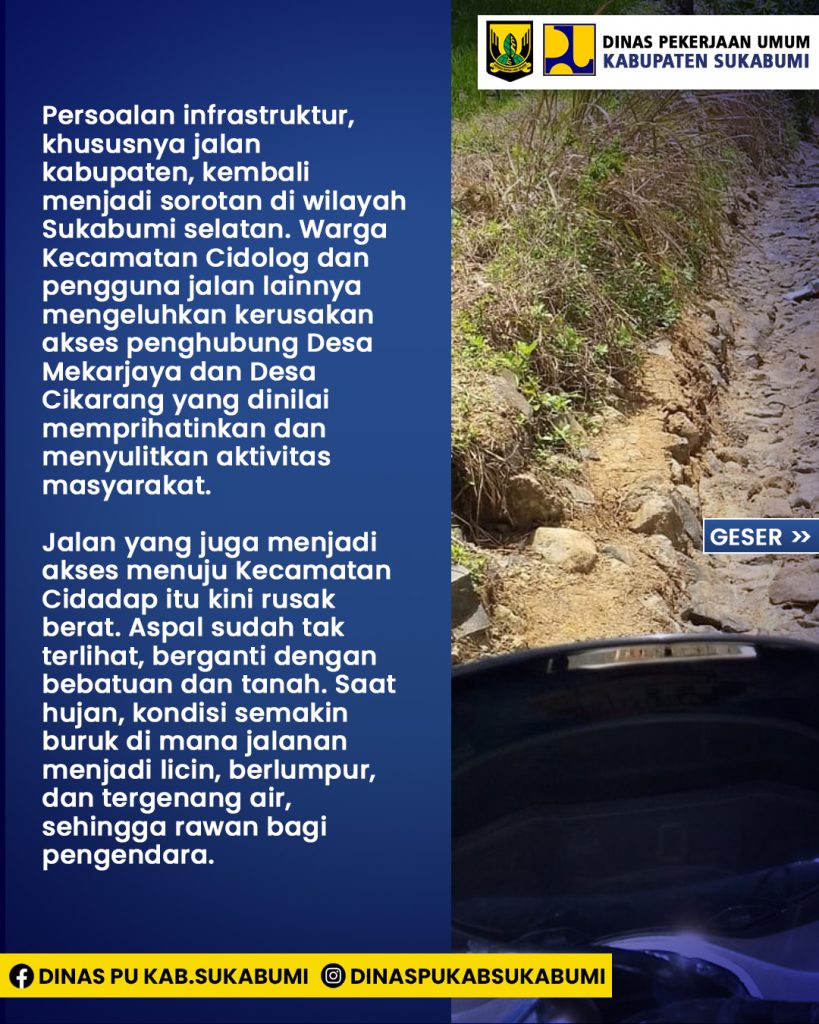 DINAS PEKERJAAN UMUM
KABUPATEN SUKABUMI

Persoalan infrastruktur, khususnya jalan kabupaten, kembali menjadi sorotan di wilayah Sukabumi selatan. Warga Kecamatan Cidolog dan pengguna jalan lainnya mengeluhkan kerusakan akses penghubung Desa Mekarjaya dan Desa Cikarang yang dinilai memprihatinkan dan menyulitkan aktivitas masyarakat.

Jalan yang juga menjadi akses menuju Kecamatan Cidadap itu kini rusak berat. Aspal sudah tak terlihat, berganti dengan bebatuan dan tanah. Saat hujan, kondisi semakin buruk di mana jalanan menjadi licin, berlumpur, dan tergenang air, sehingga rawan bagi pengendara.

GESER >>

DINAS PU KAB.SUKABUMI DINASPUKABSUKABUMI